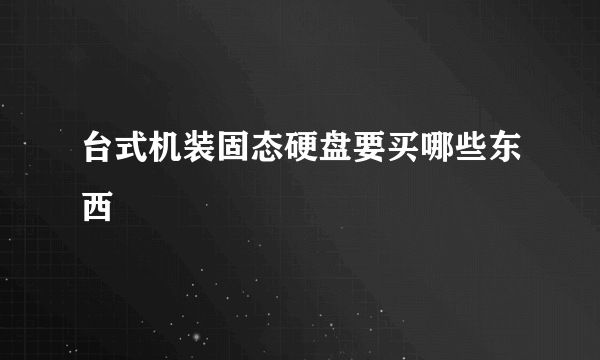 台式机装固态硬盘要买哪些东西